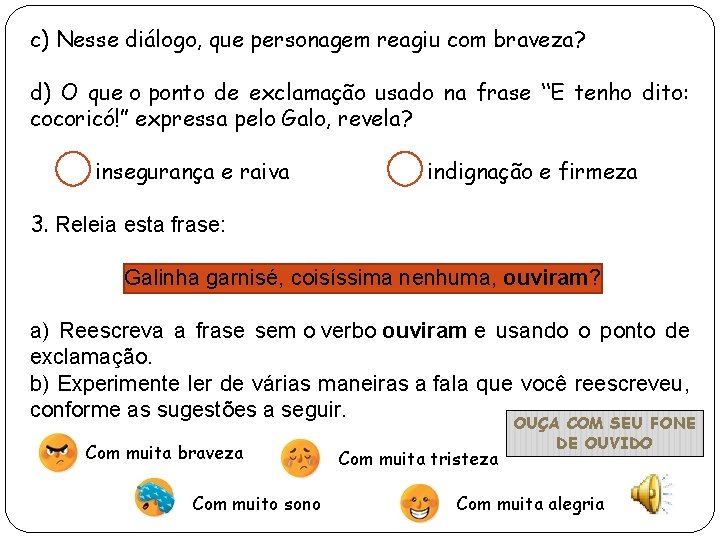 c) Nesse diálogo, que personagem reagiu com braveza?

d) O que o ponto de exclamação usado na frase "E tenho dito: cocoricó!" expressa pelo Galo, revela?

insegurança e raiva indignação e firmeza

3. Releia esta frase:

Galinha garnisé, coisíssima nenhuma, ouviram?

a) Reescreva a frase sem o verbo ouviram e usando o ponto de exclamação.
b) Experimente ler de várias maneiras a fala que você reescreveu, conforme as sugestões a seguir.

OUÇA COM SEU FONE DE OUVIDO

Com muita braveza

Com muita tristeza

Com muito sono

Com muita alegria